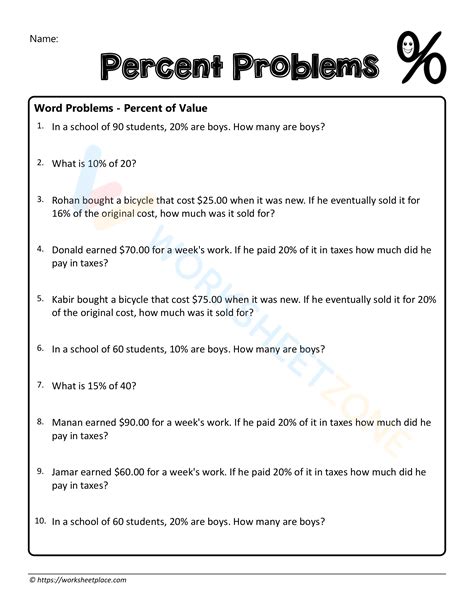 Name:

Percent Problems %

Word Problems - Percent of Value

1. In a school of 90 students, 20% are boys. How many are boys?

2. What is 10% of 20?

3. Rohan bought a bicycle that cost \$25.00 when it was new. If he eventually sold it for 16% of the original cost, how much was it sold for?

4. Donald earned \$70.00 for a week's work. If he paid 20% of it in taxes how much did he pay in taxes?

5. Kabir bought a bicycle that cost \$75.00 when it was new. If he eventually sold it for 20% of the original cost, how much was it sold for?

6. In a school of 60 students, 10% are boys. How many are boys?

7. What is 15% of 40?

8. Manan earned \$90.00 for a week's work. If he paid 20% of it in taxes how much did he pay in taxes?

9. Jamar earned \$60.00 for a week's work. If he paid 20% of it in taxes how much did he pay in taxes?

10. In a school of 60 students, 20% are boys. How many are boys?

WORKSHEETZONE

© https://worksheetplace.com